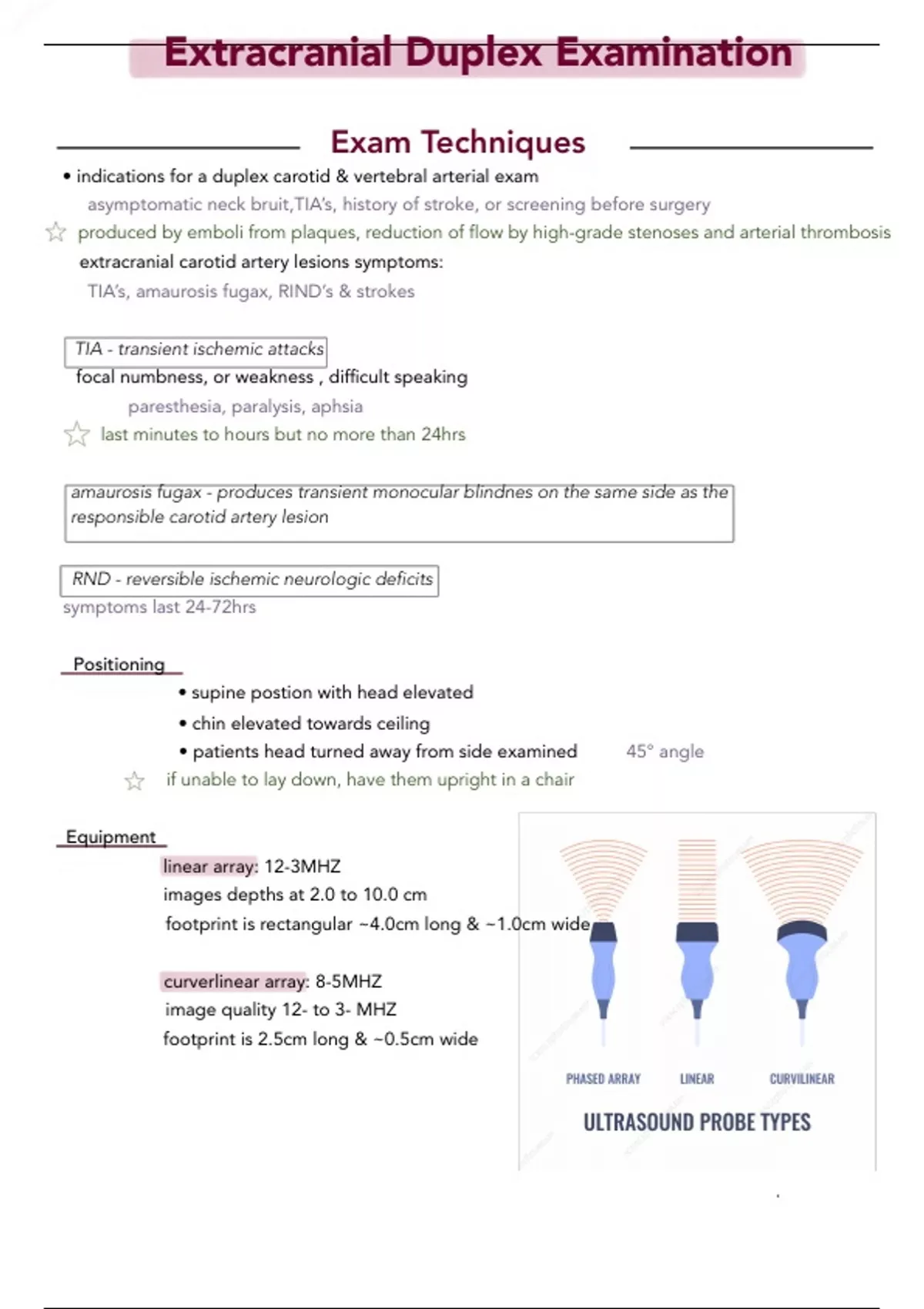 Extracranial Duplex Examination

Exam Techniques

• indications for a duplex carotid & vertebral arterial exam

asymptomatic neck bruit,TIA's, history of stroke, or screening before surgery

produced by emboli from plaques, reduction of flow by high-grade stenoses and arterial thrombosis

extracranial carotid artery lesions symptoms:

TIA's, amaurosis fugax, RIND's & strokes

TIA - transient ischemic attacks

focal numbness, or weakness , difficult speaking

paresthesia, paralysis, aphsia

last minutes to hours but no more than 24hrs

amaurosis fugax - produces transient monocular blindnes on the same side as the responsible carotid artery lesion

RND - reversible ischemic neurologic deficits

symptoms last 24-72hrs

Positioning

• supine postion with head elevated

• chin elevated towards ceiling

• patients head turned away from side examined 45° angle

if unable to lay down, have them upright in a chair

Equipment

linear array: 12-3MHZ

images depths at 2.0 to 10.0 cm

footprint is rectangular ~4.0cm long & ~1.0cm wide

curverlinear array: 8-5MHZ

image quality 12- to 3- MHZ

footprint is 2.5cm long & ~0.5cm wide

PHASED ARRAY LINEAR CURVILINEAR

ULTRASOUND PROBE TYPES